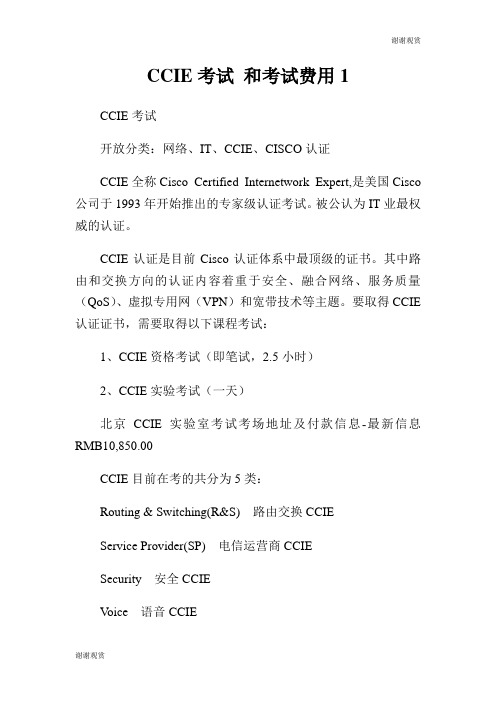 谢谢观赏

CCIE 考试 和考试费用 1

CCIE 考试

开放分类：网络、IT、CCIE、CISCO 认证

CCIE 全称 Cisco Certified Internetwork Expert,是美国 Cisco 公司于 1993 年开始推出的专家级认证考试。被公认为 IT 业最权威的认证。

CCIE 认证是目前 Cisco 认证体系中最顶级的证书。其中路由和交换方向的认证内容着重于安全、融合网络、服务质量（QoS)、虚拟专用网（VPN）和宽带技术等主题。要取得 CCIE 认证证书，需要取得以下课程考试：

1、CCIE 资格考试（即笔试，2.5 小时）

2、CCIE 实验考试（一天）

北京 CCIE 实验室考试考场地址及付款信息-最新信息 RMB10,850.00

CCIE 目前在考的共分为 5 类：

Routing & Switching(R&S) 路由交换 CCIE

Service Provider(SP) 电信运营商 CCIE

Security 安全 CCIE

Voice 语音 CCIE

谢谢观赏